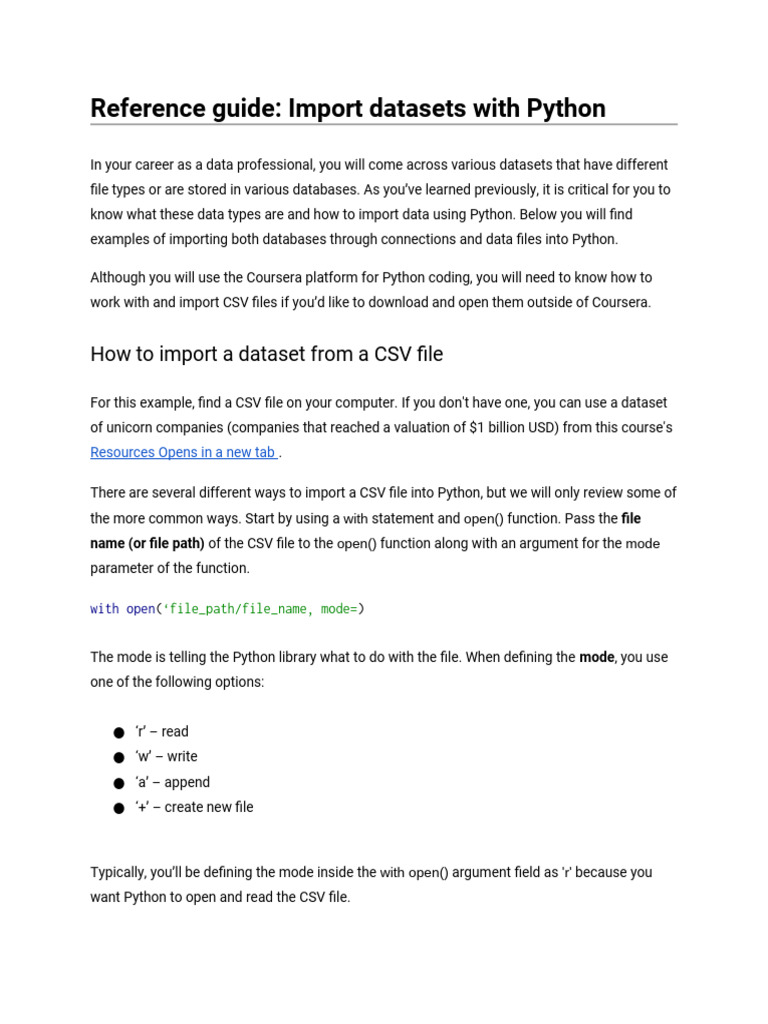 Reference guide: Import datasets with Python

In your career as a data professional, you will come across various datasets that have different file types or are stored in various databases. As you've learned previously, it is critical for you to know what these data types are and how to import data using Python. Below you will find examples of importing both databases through connections and data files into Python.

Although you will use the Coursera platform for Python coding, you will need to know how to work with and import CSV files if you'd like to download and open them outside of Coursera.

How to import a dataset from a CSV file

For this example, find a CSV file on your computer. If you don't have one, you can use a dataset of unicorn companies (companies that reached a valuation of $1 billion USD) from this course's Resources Opens in a new tab .

There are several different ways to import a CSV file into Python, but we will only review some of the more common ways. Start by using a with statement and open() function. Pass the file name (or file path) of the CSV file to the open() function along with an argument for the mode parameter of the function.

with open('file_path/file_name, mode=)

The mode is telling the Python library what to do with the file. When defining the mode, you use one of the following options:

● 'r' – read
● 'w' – write
● 'a' – append
● '+' – create new file

Typically, you'll be defining the mode inside the with open() argument field as 'r' because you want Python to open and read the CSV file.